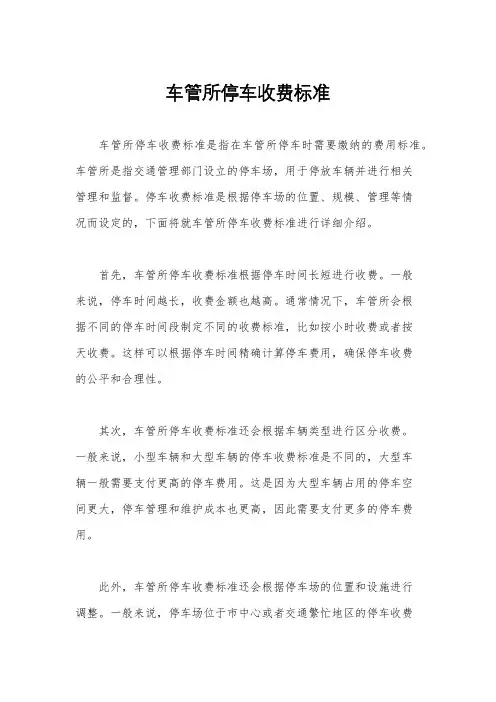 车管所停车收费标准

车管所停车收费标准是指在车管所停车时需要缴纳的费用标准。车管所是指交通管理部门设立的停车场，用于停放车辆并进行相关管理和监督。停车收费标准是根据停车场的位置、规模、管理等情况而设定的，下面将就车管所停车收费标准进行详细介绍。

首先，车管所停车收费标准根据停车时间长短进行收费。一般来说，停车时间越长，收费金额也越高。通常情况下，车管所会根据不同的停车时间段制定不同的收费标准，比如按小时收费或者按天收费。这样可以根据停车时间精确计算停车费用，确保停车收费的公平和合理性。

其次，车管所停车收费标准还会根据车辆类型进行区分收费。一般来说，小型车辆和大型车辆的停车收费标准是不同的，大型车辆一般需要支付更高的停车费用。这是因为大型车辆占用的停车空间更大，停车管理和维护成本也更高，因此需要支付更多的停车费用。

此外，车管所停车收费标准还会根据停车场的位置和设施进行调整。一般来说，停车场位于市中心或者交通繁忙地区的停车收费